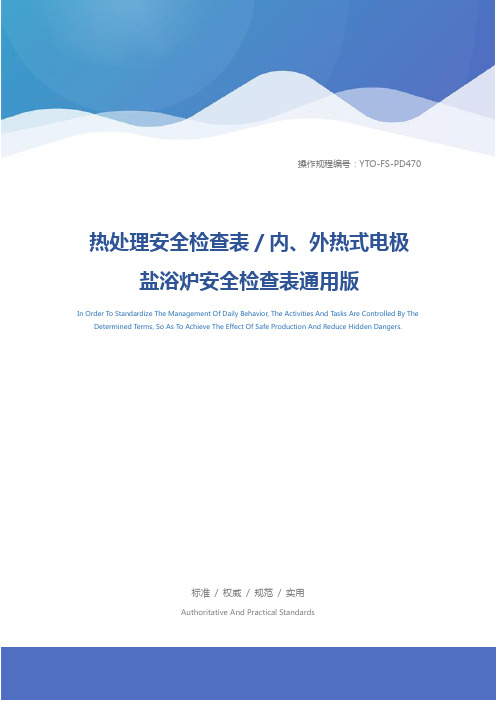 操作规程编号：YTO-FS-PD470

热处理安全检查表 / 内、外热式电极盐浴炉安全检查表通用版

In Order To Standardize The Management Of Daily Behavior, The Activities And Tasks Are Controlled By The Determined Terms, So As To Achieve The Effect Of Safe Production And Reduce Hidden Dangers.

标准 / 权威 / 规范 / 实用

Authoritative And Practical Standards